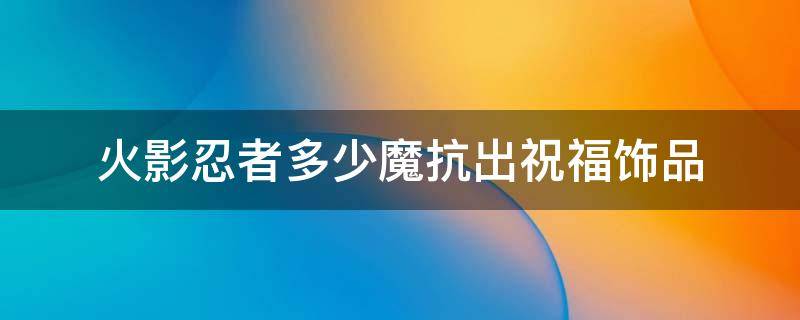 火影忍者多少魔抗出祝福饰品